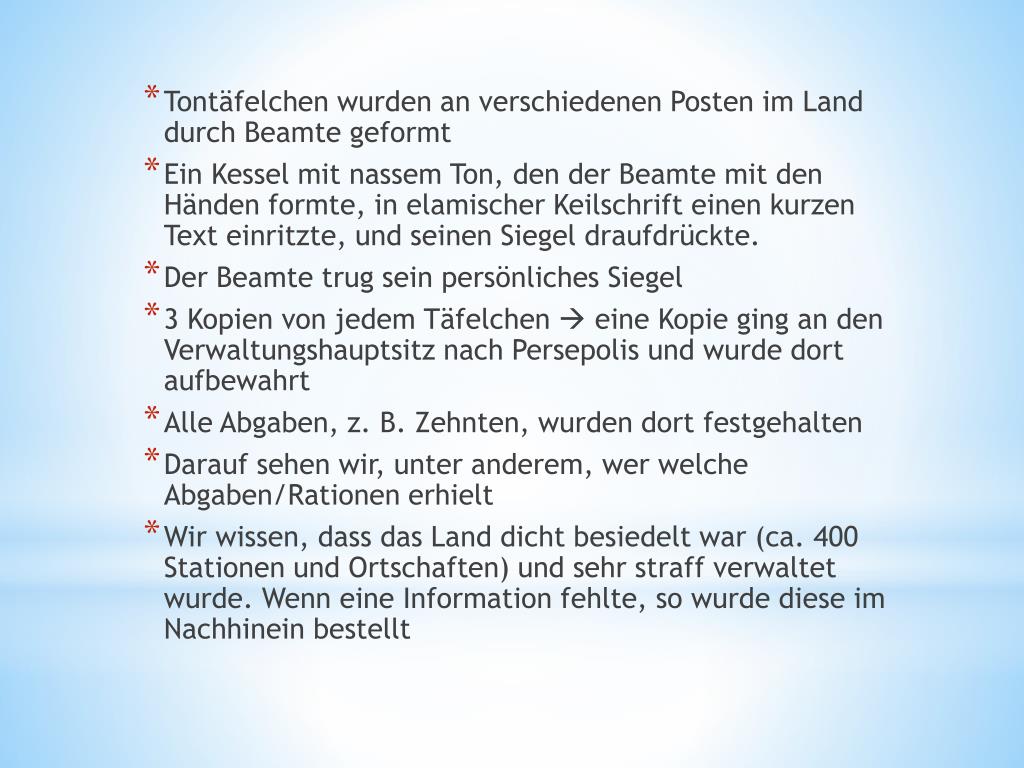 * Tontäfelchen wurden an verschiedenen Posten im Land durch Beamte geformt

* Ein Kessel mit nassem Ton, den der Beamte mit den Händen formte, in elamischer Keilschrift einen kurzen Text einritzte, und seinen Siegel draufdrückte.

* Der Beamte trug sein persönliches Siegel

* 3 Kopien von jedem Täfelchen → eine Kopie ging an den Verwaltungshauptsitz nach Persepolis und wurde dort aufbewahrt

* Alle Abgaben, z. B. Zehnten, wurden dort festgehalten

* Darauf sehen wir, unter anderem, wer welche Abgaben/Rationen erhielt

* Wir wissen, dass das Land dicht besiedelt war (ca. 400 Stationen und Ortschaften) und sehr straff verwaltet wurde. Wenn eine Information fehlte, so wurde diese im Nachhinein bestellt